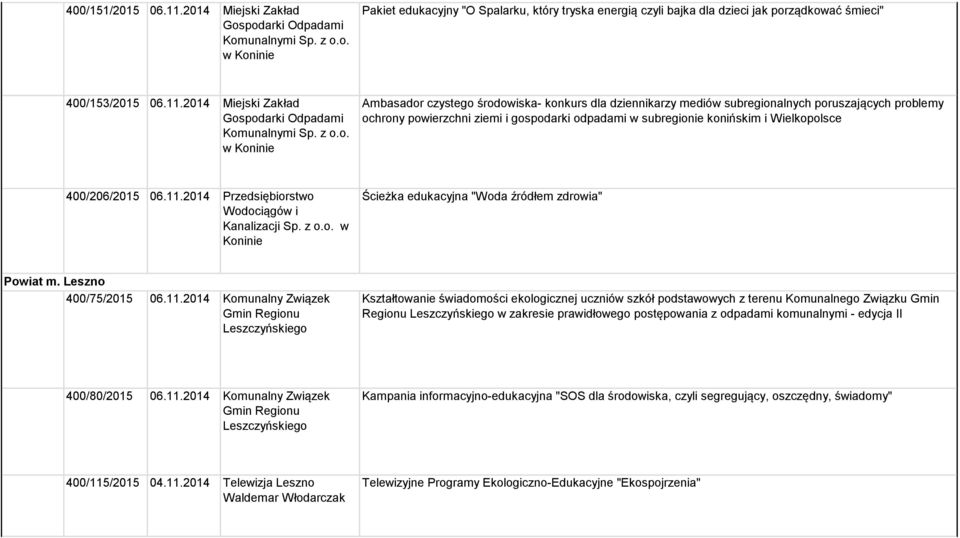 | 400/151/2015 | 06.11.2014 | Miejski Zakład Gospodarki Odpadami Komunalnymi Sp. z o.o. w Koninie | Pakiet edukacyjny "O Spalarku, który tryska energią czyli bajka dla dzieci jak porządkować śmieci" |
|---|---|---|---|
| 400/153/2015 | 06.11.2014 | Miejski Zakład Gospodarki Odpadami Komunalnymi Sp. z o.o. w Koninie | Ambasador czystego środowiska- konkurs dla dziennikarzy mediów subregionalnych poruszających problemy ochrony powierzchni ziemi i gospodarki odpadami w subregionie konińskim i Wielkopolsce |
| 400/206/2015 | 06.11.2014 | Przedsiębiorstwo Wodociągów i Kanalizacji Sp. z o.o. w Koninie | Ścieżka edukacyjna "Woda źródłem zdrowia" |

Powiat m. Leszno

| 400/75/2015 | 06.11.2014 | Komunalny Związek Gmin Regionu Leszczyńskiego | Kształtowanie świadomości ekologicznej uczniów szkół podstawowych z terenu Komunalnego Związku Gmin Regionu Leszczyńskiego w zakresie prawidłowego postępowania z odpadami komunalnymi - edycja II |
|---|---|---|---|
| 400/80/2015 | 06.11.2014 | Komunalny Związek Gmin Regionu Leszczyńskiego | Kampania informacyjno-edukacyjna "SOS dla środowiska, czyli segregujący, oszczędny, świadomy" |
| 400/115/2015 | 04.11.2014 | Telewizja Leszno Waldemar Włodarczak | Telewizyjne Programy Ekologiczno-Edukacyjne "Ekospojrzenia" |